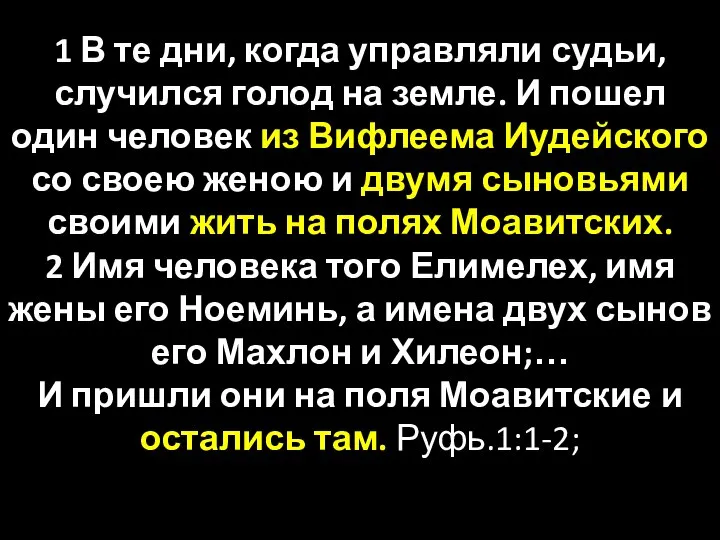 1 В те дни, когда управляли судьи, случился голод на земле. И пошел один человек из Вифлеема Иудейского со своею женою и двумя сыновьями своими жить на полях Моавитских.
2 Имя человека того Елимелех, имя жены его Ноеминь, а имена двух сынов его Махлон и Хилеон;…
И пришли они на поля Моавитские и остались там. Руфь.1:1-2;